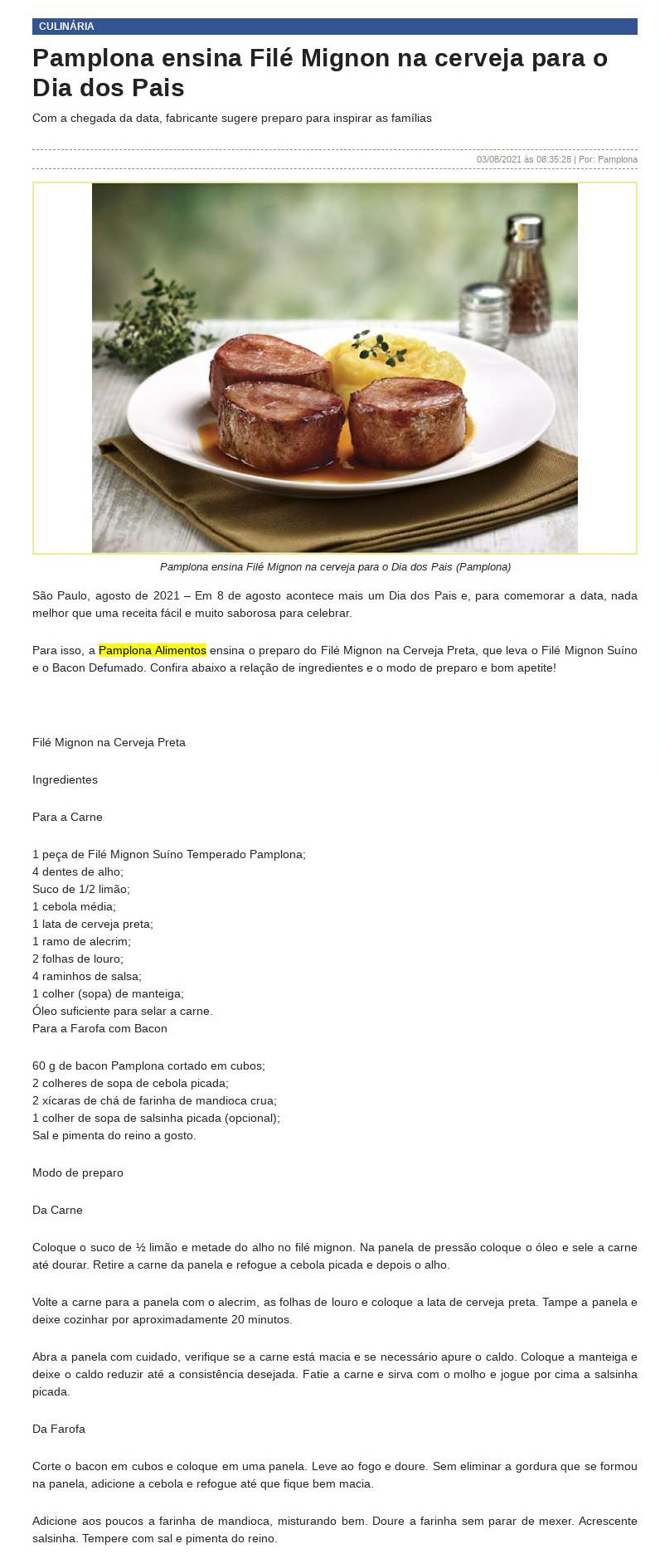 CULINÁRIA

Pamplona ensina Filé Mignon na cerveja para o Dia dos Pais

Com a chegada da data, fabricante sugere preparo para inspirar as famílias

03/08/2021 às 08:35:28 | Por: Pamplona

Pamplona ensina Filé Mignon na cerveja para o Dia dos Pais (Pamplona)

São Paulo, agosto de 2021 – Em 8 de agosto acontece mais um Dia dos Pais e, para comemorar a data, nada melhor que uma receita fácil e muito saborosa para celebrar.

Para isso, a Pamplona Alimentos ensina o preparo do Filé Mignon na Cerveja Preta, que leva o Filé Mignon Suíno e o Bacon Defumado. Confira abaixo a relação de ingredientes e o modo de preparo e bom apetite!

Filé Mignon na Cerveja Preta

Ingredientes

Para a Carne

1 peça de Filé Mignon Suíno Temperado Pamplona;
4 dentes de alho;
Suco de 1/2 limão;
1 cebola média;
1 lata de cerveja preta;
1 ramo de alecrim;
2 folhas de louro;
4 raminhos de salsa;
1 colher (sopa) de manteiga;
Óleo suficiente para selar a carne.
Para a Farofa com Bacon

60 g de bacon Pamplona cortado em cubos;
2 colheres de sopa de cebola picada;
2 xícaras de chá de farinha de mandioca crua;
1 colher de sopa de salsinha picada (opcional);
Sal e pimenta do reino a gosto.

Modo de preparo

Da Carne

Coloque o suco de ½ limão e metade do alho no filé mignon. Na panela de pressão coloque o óleo e sele a carne até dourar. Retire a carne da panela e refogue a cebola picada e depois o alho.

Volte a carne para a panela com o alecrim, as folhas de louro e coloque a lata de cerveja preta. Tampe a panela e deixe cozinhar por aproximadamente 20 minutos.

Abra a panela com cuidado, verifique se a carne está macia e se necessário apure o caldo. Coloque a manteiga e deixe o caldo reduzir até a consistência desejada. Fatie a carne e sirva com o molho e jogue por cima a salsinha picada.

Da Farofa

Corte o bacon em cubos e coloque em uma panela. Leve ao fogo e doure. Sem eliminar a gordura que se formou na panela, adicione a cebola e refogue até que fique bem macia.

Adicione aos poucos a farinha de mandioca, misturando bem. Doure a farinha sem parar de mexer. Acrescente salsinha. Tempere com sal e pimenta do reino.